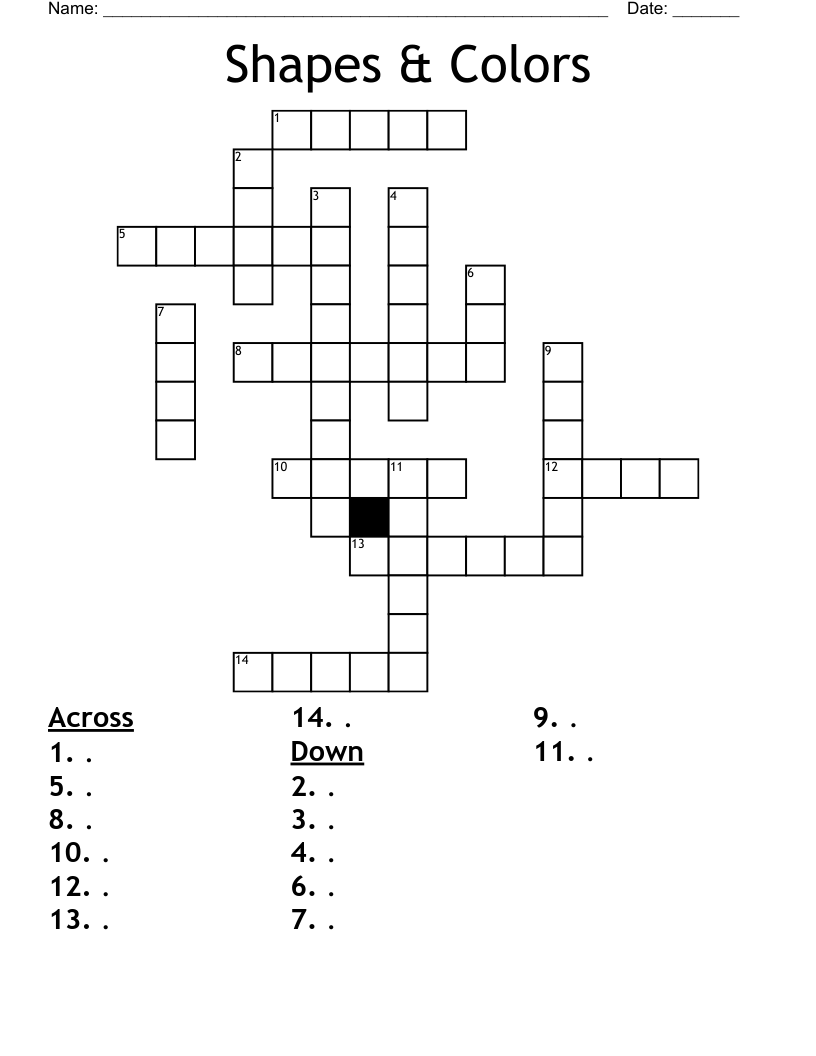 Name: ____ Date: ____

Shapes & Colors

1
2
3
4
5
6
7
8
9
10
11
12
13
14

Across
1. .
5. .
8. .
10. .
12. .
13. .
14. .

Down
2. .
3. .
4. .
6. .
7. .
9. .
11. .